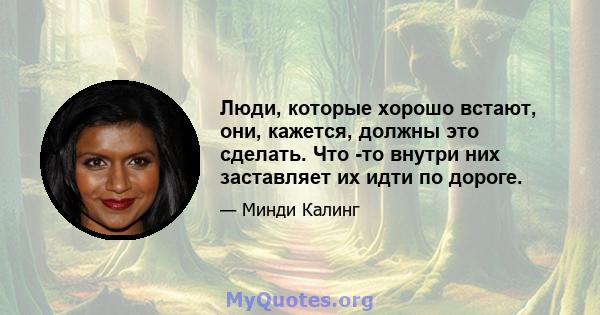 Люди, которые хорошо встают, они, кажется, должны это сделать. Что -то внутри них заставляет их идти по дороге.

— Минди Калинг

MyQuotes.org